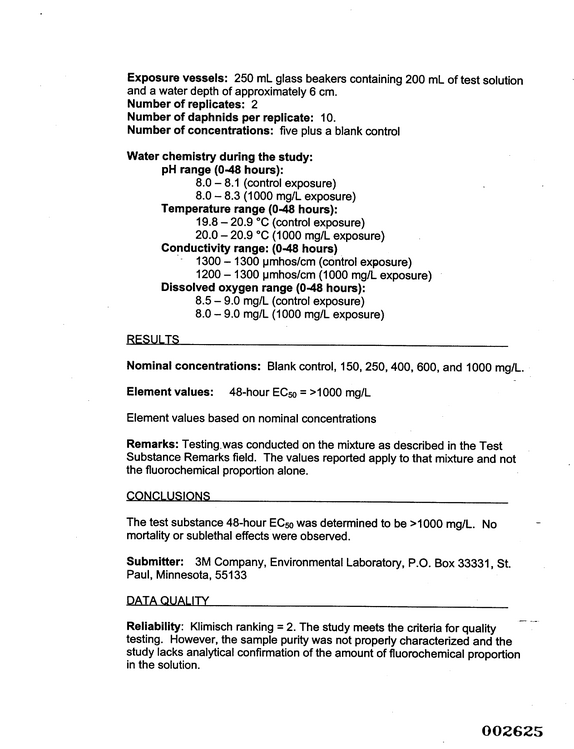 Exposure vessels: 250 mL glass beakers containing 200 mL of test solution and a water depth of approximately 6 cm.
Number of replicates: 2
Number of daphnids per replicate: 10.
Number of concentrations: five plus a blank control

Water chemistry during the study:
pH range (0-48 hours):
8.0 – 8.1 (control exposure)
8.0 – 8.3 (1000 mg/L exposure)
Temperature range (0-48 hours):
19.8 – 20.9 °C (control exposure)
20.0 – 20.9 °C (1000 mg/L exposure)
Conductivity range: (0-48 hours)
1300 – 1300 μmhos/cm (control exposure)
1200 – 1300 μmhos/cm (1000 mg/L exposure)
Dissolved oxygen range (0-48 hours):
8.5 – 9.0 mg/L (control exposure)
8.0 – 9.0 mg/L (1000 mg/L exposure)

RESULTS

Nominal concentrations: Blank control, 150, 250, 400, 600, and 1000 mg/L.

Element values: 48-hour $EC_{50}$ = >1000 mg/L

Element values based on nominal concentrations

Remarks: Testing was conducted on the mixture as described in the Test Substance Remarks field. The values reported apply to that mixture and not the fluorochemical proportion alone.

CONCLUSIONS

The test substance 48-hour $EC_{50}$ was determined to be >1000 mg/L. No mortality or sublethal effects were observed.

Submitter: 3M Company, Environmental Laboratory, P.O. Box 33331, St. Paul, Minnesota, 55133

DATA QUALITY

Reliability: Klimisch ranking = 2. The study meets the criteria for quality testing. However, the sample purity was not properly characterized and the study lacks analytical confirmation of the amount of fluorochemical proportion in the solution.

002625